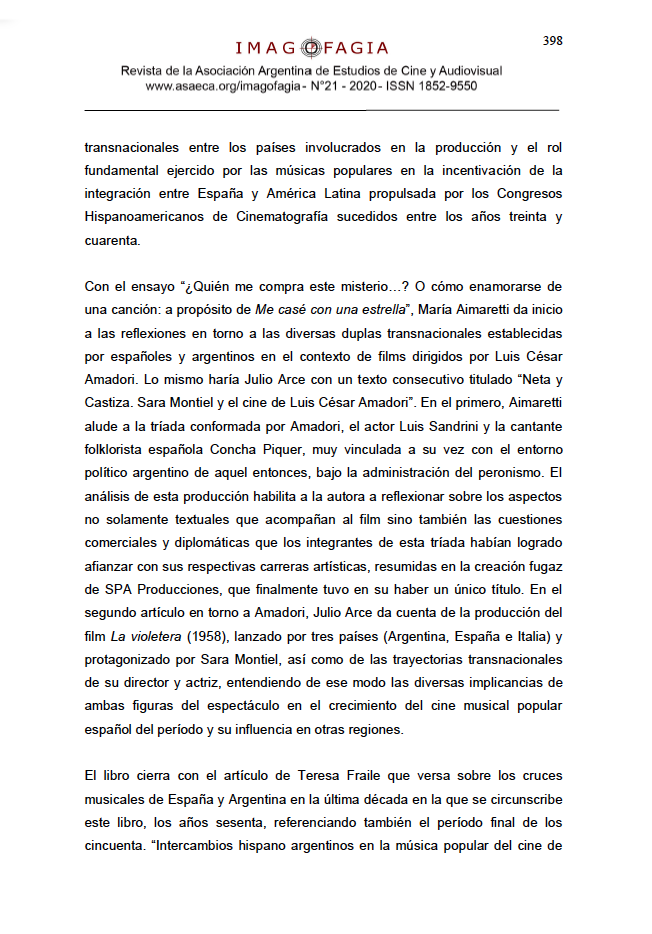 398

IMAGOFAGIA
Revista de la Asociación Argentina de Estudios de Cine y Audiovisual
www.asaeca.org/imagofagia - N°21 - 2020 - ISSN 1852-9550

transnacionales entre los países involucrados en la producción y el rol fundamental ejercido por las músicas populares en la incentivación de la integración entre España y América Latina propulsada por los Congresos Hispanoamericanos de Cinematografía sucedidos entre los años treinta y cuarenta.

Con el ensayo "¿Quién me compra este misterio…? O cómo enamorarse de una canción: a propósito de Me casé con una estrella", María Aimaretti da inicio a las reflexiones en torno a las diversas duplas transnacionales establecidas por españoles y argentinos en el contexto de films dirigidos por Luis César Amadori. Lo mismo haría Julio Arce con un texto consecutivo titulado "Neta y Castiza. Sara Montiel y el cine de Luis César Amadori". En el primero, Aimaretti alude a la tríada conformada por Amadori, el actor Luis Sandrini y la cantante folklorista española Concha Piquer, muy vinculada a su vez con el entorno político argentino de aquel entonces, bajo la administración del peronismo. El análisis de esta producción habilita a la autora a reflexionar sobre los aspectos no solamente textuales que acompañan al film sino también las cuestiones comerciales y diplomáticas que los integrantes de esta tríada habían logrado afianzar con sus respectivas carreras artísticas, resumidas en la creación fugaz de SPA Producciones, que finalmente tuvo en su haber un único título. En el segundo artículo en torno a Amadori, Julio Arce da cuenta de la producción del film La violetera (1958), lanzado por tres países (Argentina, España e Italia) y protagonizado por Sara Montiel, así como de las trayectorias transnacionales de su director y actriz, entendiendo de ese modo las diversas implicancias de ambas figuras del espectáculo en el crecimiento del cine musical popular español del período y su influencia en otras regiones.

El libro cierra con el artículo de Teresa Fraile que versa sobre los cruces musicales de España y Argentina en la última década en la que se circunscribe este libro, los años sesenta, referenciando también el período final de los cincuenta. "Intercambios hispano argentinos en la música popular del cine de